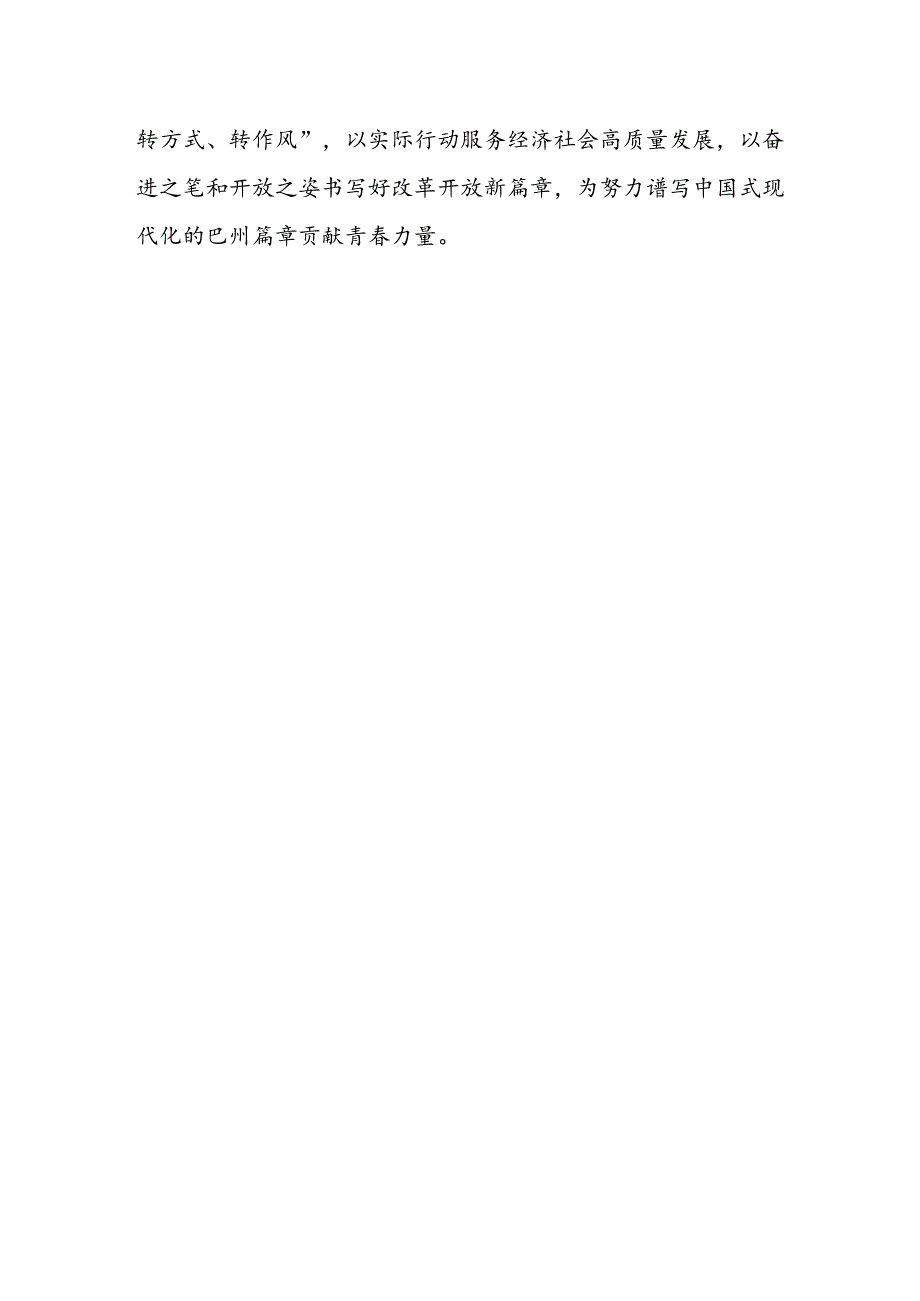 转方式、转作风”，以实际行动服务经济社会高质量发展，以奋进之笔和开放之姿书写好改革开放新篇章，为努力谱写中国式现代化的巴州篇章贡献青春力量。